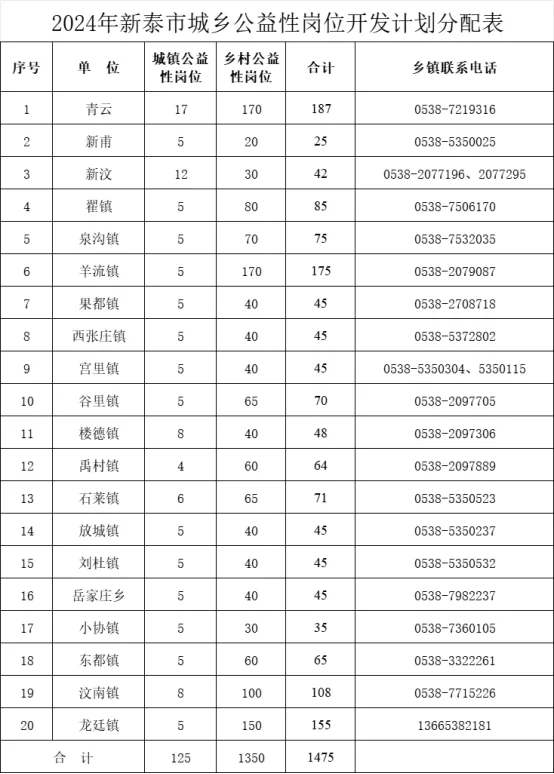 2024年新泰市城乡公益性岗位开发计划分配表

| 序号 | 单　位 | 城镇公益性岗位 | 乡村公益性岗位 | 合计 | 乡镇联系电话 |
|---|---|---|---|---|---|
| 1 | 青云 | 17 | 170 | 187 | 0538-7219316 |
| 2 | 新甫 | 5 | 20 | 25 | 0538-5350025 |
| 3 | 新汶 | 12 | 30 | 42 | 0538-2077196、2077295 |
| 4 | 翟镇 | 5 | 80 | 85 | 0538-7506170 |
| 5 | 泉沟镇 | 5 | 70 | 75 | 0538-7532035 |
| 6 | 羊流镇 | 5 | 170 | 175 | 0538-2079087 |
| 7 | 果都镇 | 5 | 40 | 45 | 0538-2708718 |
| 8 | 西张庄镇 | 5 | 40 | 45 | 0538-5372802 |
| 9 | 宫里镇 | 5 | 40 | 45 | 0538-5350304、5350115 |
| 10 | 谷里镇 | 5 | 65 | 70 | 0538-2097705 |
| 11 | 楼德镇 | 8 | 40 | 48 | 0538-2097306 |
| 12 | 禹村镇 | 4 | 60 | 64 | 0538-2097889 |
| 13 | 石莱镇 | 6 | 65 | 71 | 0538-5350523 |
| 14 | 放城镇 | 5 | 40 | 45 | 0538-5350237 |
| 15 | 刘杜镇 | 5 | 40 | 45 | 0538-5350532 |
| 16 | 岳家庄乡 | 5 | 40 | 45 | 0538-7982237 |
| 17 | 小协镇 | 5 | 30 | 35 | 0538-7360105 |
| 18 | 东都镇 | 5 | 60 | 65 | 0538-3322261 |
| 19 | 汶南镇 | 8 | 100 | 108 | 0538-7715226 |
| 20 | 龙廷镇 | 5 | 150 | 155 | 13665382181 |
| 合　计 | | 125 | 1350 | 1475 | |